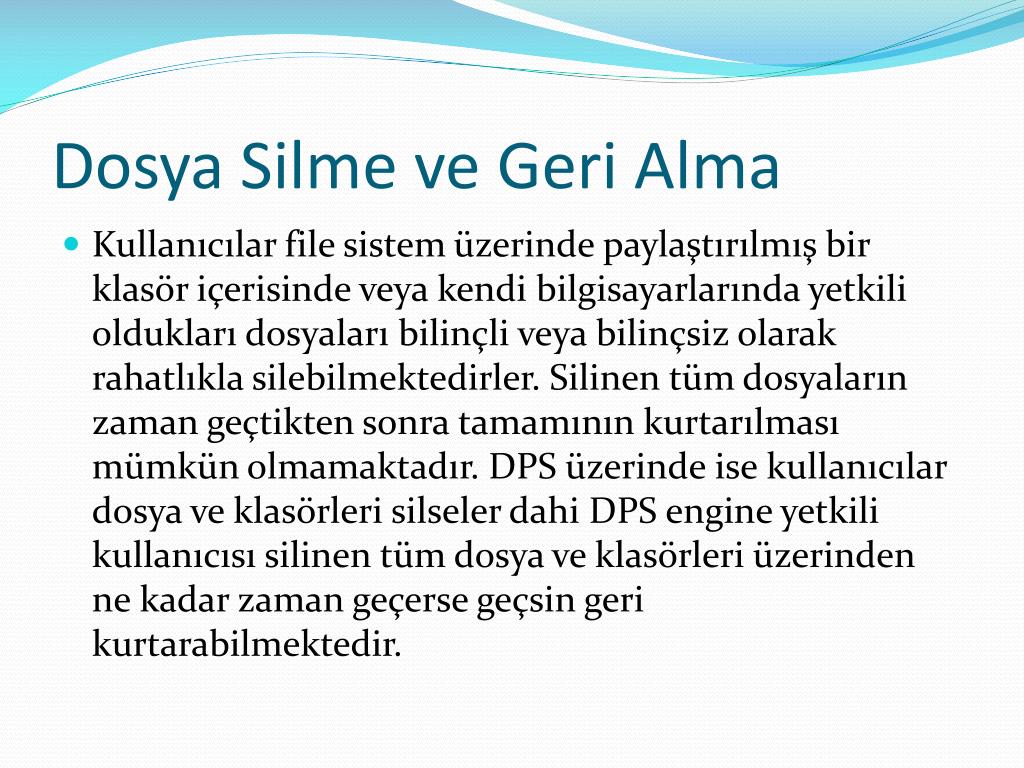 Dosya Silme ve Geri Alma

Kullanıcılar file sistem üzerinde paylaştırılmış bir klasör içerisinde veya kendi bilgisayarlarında yetkili oldukları dosyaları bilinçli veya bilinçsiz olarak rahatlıkla silebilmektedirler. Silinen tüm dosyaların zaman geçtikten sonra tamamının kurtarılması mümkün olmamaktadır. DPS üzerinde ise kullanıcılar dosya ve klasörleri silseler dahi DPS engine yetkili kullanıcısı silinen tüm dosya ve klasörleri üzerinden ne kadar zaman geçerse geçsin geri kurtarabilmektedir.